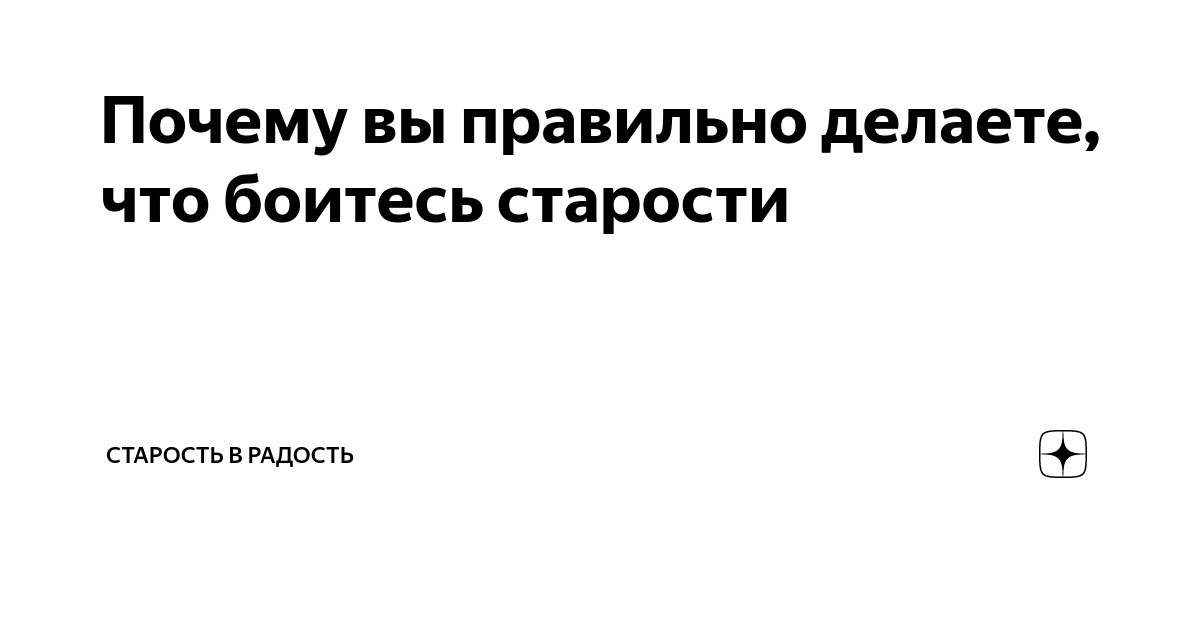 Почему вы правильно делаете, что боитесь старости

СТАРОСТЬ В РАДОСТЬ